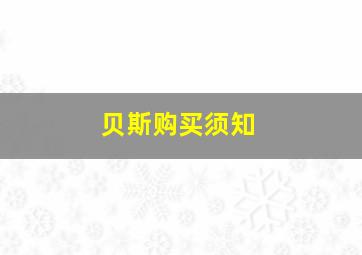 贝斯购买须知